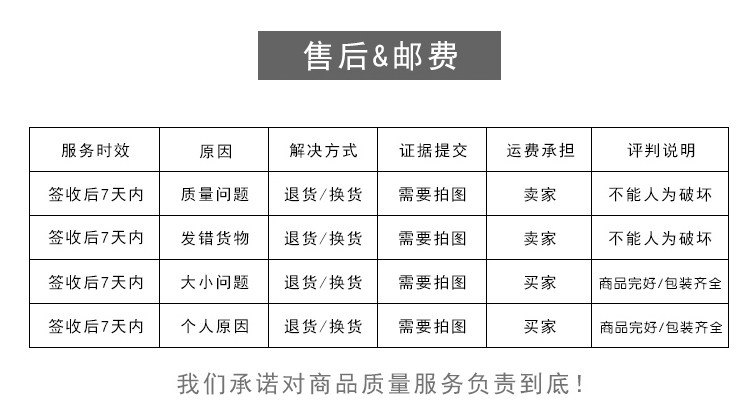 售后&邮费

| 服务时效 | 原因 | 解决方式 | 证据提交 | 运费承担 | 评判说明 |
|---|---|---|---|---|---|
| 签收后7天内 | 质量问题 | 退货/换货 | 需要拍图 | 卖家 | 不能人为破坏 |
| 签收后7天内 | 发错货物 | 退货/换货 | 需要拍图 | 卖家 | 不能人为破坏 |
| 签收后7天内 | 大小问题 | 退货/换货 | 需要拍图 | 买家 | 商品完好/包装齐全 |
| 签收后7天内 | 个人原因 | 退货/换货 | 需要拍图 | 买家 | 商品完好/包装齐全 |

我们承诺对商品质量服务负责到底！